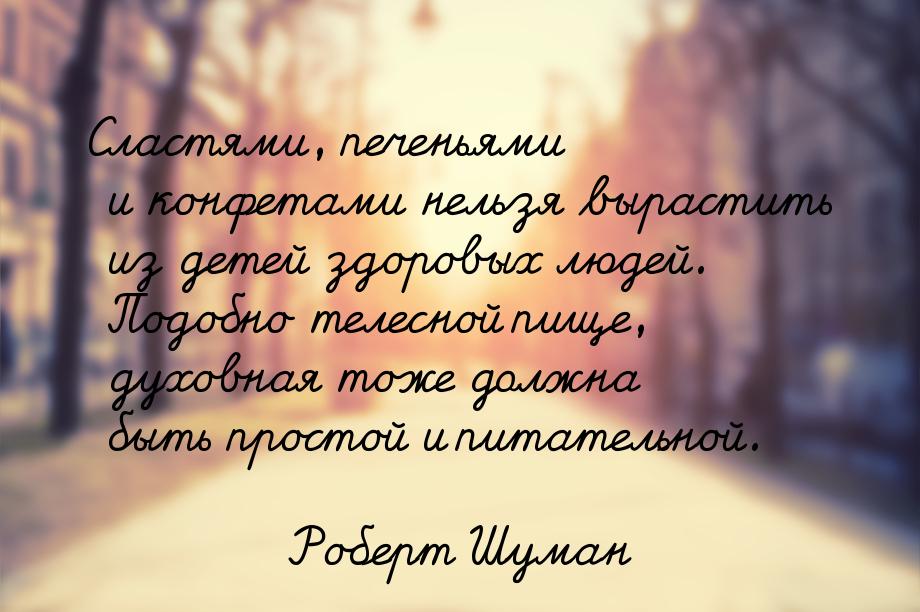 Сластями, печеньями и конфетами нельзя вырастить из детей здоровых людей. Подобно телесной пище, духовная тоже должна быть простой и питательной.

Роберт Шуман